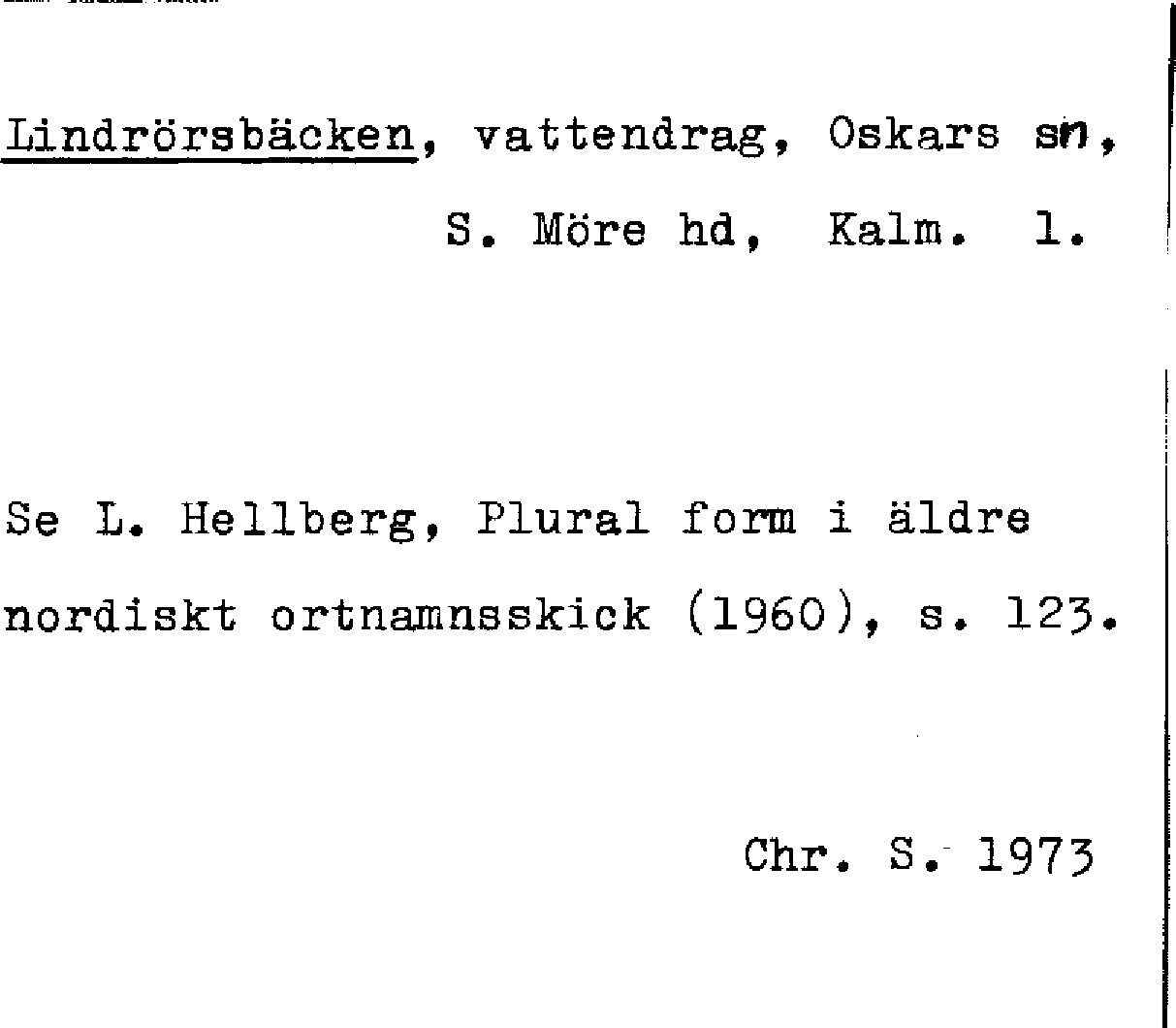 Lindrörsbäcken, vattendrag, Oskars sn,
S. Möre hd, Kalm. l.

Se L. Hellberg, Plural form i äldre nordiskt ortnamnsskick (1960), s. 123.

Chr. S. 1973